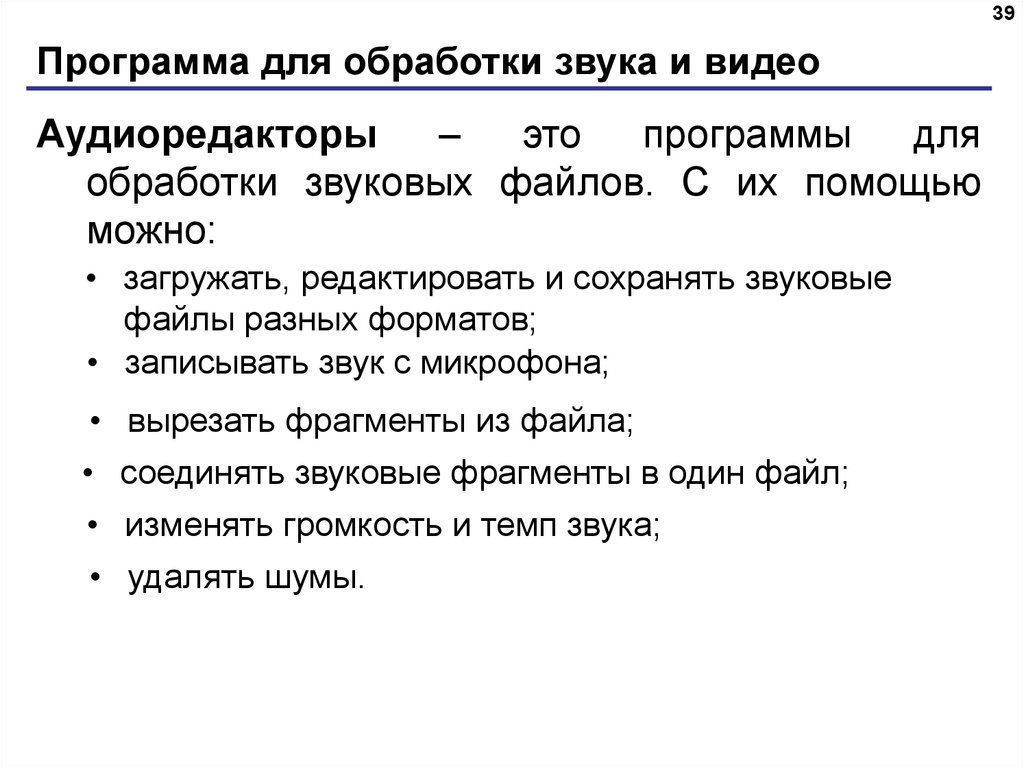 39

Программа для обработки звука и видео

Аудиоредакторы – это программы для обработки звуковых файлов. С их помощью можно:

• загружать, редактировать и сохранять звуковые файлы разных форматов;
• записывать звук с микрофона;
• вырезать фрагменты из файла;
• соединять звуковые фрагменты в один файл;
• изменять громкость и темп звука;
• удалять шумы.